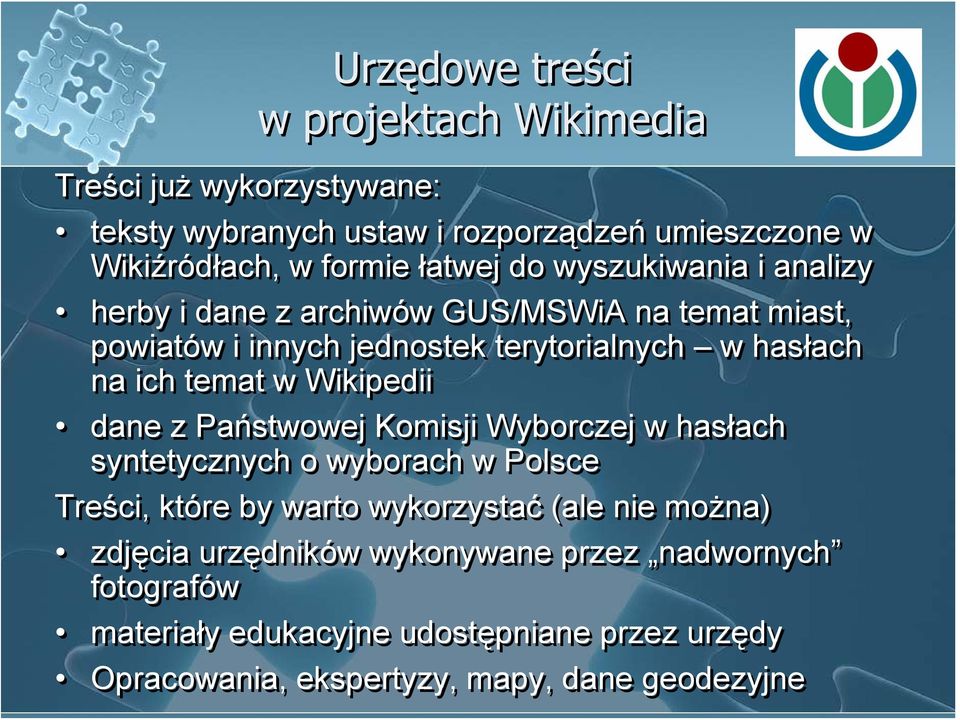 Urzędowe treści w projektach Wikimedia

Treści już wykorzystywane:

• teksty wybranych ustaw i rozporządzeń umieszczone w Wikiźródłach, w formie łatwej do wyszukiwania i analizy
• herby i dane z archiwów GUS/MSWiA na temat miast, powiatów i innych jednostek terytorialnych – w hasłach na ich temat w Wikipedii
• dane z Państwowej Komisji Wyborczej w hasłach syntetycznych o wyborach w Polsce

Treści, które by warto wykorzystać (ale nie można)

• zdjęcia urzędników wykonywane przez „nadwornych” fotografów
• materiały edukacyjne udostępniane przez urzędy
• Opracowania, ekspertyzy, mapy, dane geodezyjne